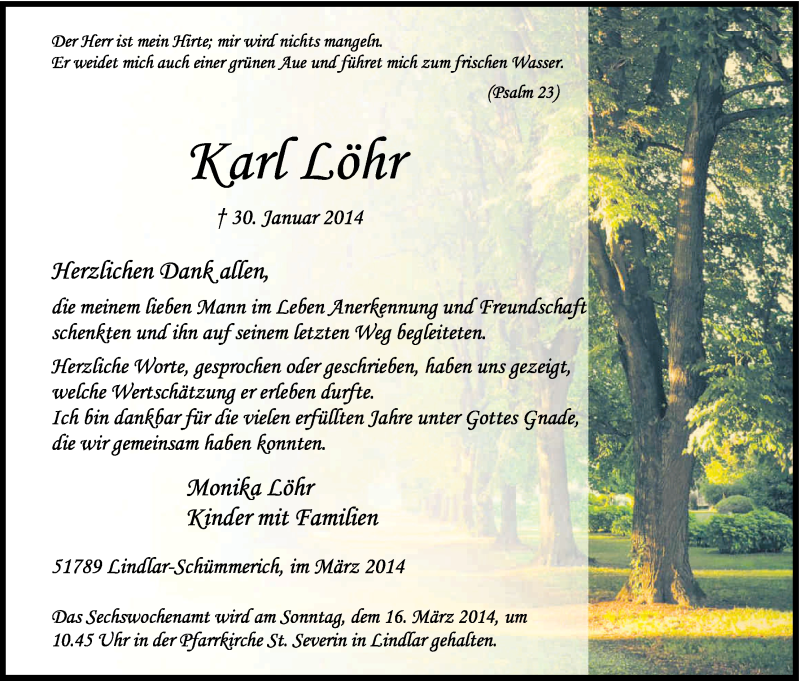 Der Herr ist mein Hirte; mir wird nichts mangeln.
Er weidet mich auch einer grünen Aue und führet mich zum frischen Wasser.
(Psalm 23)

Karl Löhr

† 30. Januar 2014

Herzlichen Dank allen,

die meinem lieben Mann im Leben Anerkennung und Freundschaft schenkten und ihn auf seinem letzten Weg begleiteten.

Herzliche Worte, gesprochen oder geschrieben, haben uns gezeigt, welche Wertschätzung er erleben durfte.
Ich bin dankbar für die vielen erfüllten Jahre unter Gottes Gnade, die wir gemeinsam haben konnten.

Monika Löhr
Kinder mit Familien

51789 Lindlar-Schümmerich, im März 2014

Das Sechswochenamt wird am Sonntag, dem 16. März 2014, um 10.45 Uhr in der Pfarrkirche St. Severin in Lindlar gehalten.